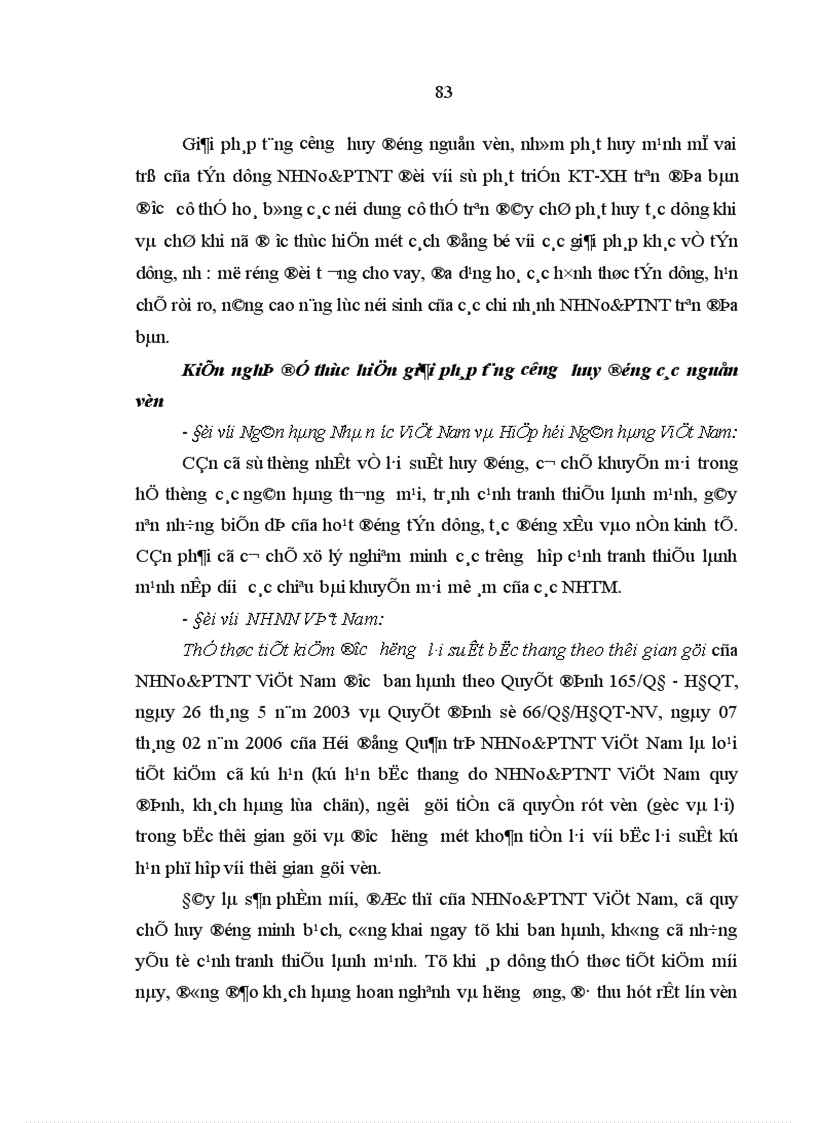 83

Gi¶i ph¸p t¨ng c­êng huy ®éng nguån vèn, nh»m ph¸t huy m¹nh mÏ vai trß cña tÝn dông NHNo&PTNT ®èi víi sù ph¸t triÓn KT-XH trªn ®Þa bµn ®­îc cô thÓ ho¸ b»ng c¸c néi dung cô thÓ trªn ®©y chØ ph¸t huy t¸c dông khi vµ chØ khi nã ®­îc thùc hiÖn mét c¸ch ®ång bé víi c¸c gi¶i ph¸p kh¸c vÒ tÝn dông, nh­: më réng ®èi t­îng cho vay, ®a d¹ng ho¸ c¸c h×nh thøc tÝn dông, h¹n chÕ rñi ro, n©ng cao n¨ng lùc néi sinh cña c¸c chi nh¸nh NHNo&PTNT trªn ®Þa bµn.

KiÕn nghÞ ®Ó thùc hiÖn gi¶i ph¸p t¨ng c­êng huy ®éng c¸c nguån vèn

- §èi víi Ng©n hµng Nhµ n­íc ViÖt Nam vµ HiÖp héi Ng©n hµng ViÖt Nam:

CÇn cã sù thèng nhÊt vÒ l·i suÊt huy ®éng, c¬ chÕ khuyÕn m·i trong hÖ thèng c¸c ng©n hµng th­¬ng m¹i, tr¸nh c¹nh tranh thiÕu lµnh m¹nh, g©y nªn nh÷ng biÕn dÞ cña ho¹t ®éng tÝn dông, t¸c ®éng xÊu vµo nÒn kinh tÕ. CÇn ph¶i cã c¬ chÕ xö lý nghiªm minh c¸c tr­êng hîp c¹nh tranh thiÕu lµnh m¹nh nÊp d­íi c¸c chiªu bµi khuyÕn m·i mê ¸m cña c¸c NHTM.

- §èi víi NHNN ViÖt Nam:

ThÓ thøc tiÕt kiÖm ®­îc h­ëng l·i suÊt bËc thang theo thêi gian göi cña NHNo&PTNT ViÖt Nam ®­îc ban hµnh theo QuyÕt ®Þnh 165/Q§ - H§QT, ngµy 26 th¸ng 5 n¨m 2003 vµ QuyÕt ®Þnh sè 66/Q§/H§QT-NV, ngµy 07 th¸ng 02 n¨m 2006 cña Héi ®ång Qu¶n trÞ NHNo&PTNT ViÖt Nam lµ lo¹i tiÕt kiÖm cã kú h¹n (kú h¹n bËc thang do NHNo&PTNT ViÖt Nam quy ®Þnh, kh¸ch hµng lùa chän), ng­êi göi tiÒn cã quyÒn rót vèn (gèc vµ l·i) trong bËc thêi gian göi vµ ®­îc h­ëng mét kho¶n tiÒn l·i víi bËc l·i suÊt kú h¹n phï hîp víi thêi gian göi vèn.

§©y lµ s¶n phÈm míi, ®Æc thï cña NHNo&PTNT ViÖt Nam, cã quy chÕ huy ®éng minh b¹ch, c«ng khai ngay tõ khi ban hµnh, kh«ng cã nh÷ng yÕu tè c¹nh tranh thiÕu lµnh m¹nh. Tõ khi ¸p dông thÓ thøc tiÕt kiÖm míi nµy, ®«ng ®¶o kh¸ch hµng hoan nghªnh vµ h­ëng øng, ®· thu hót rÊt lín vèn